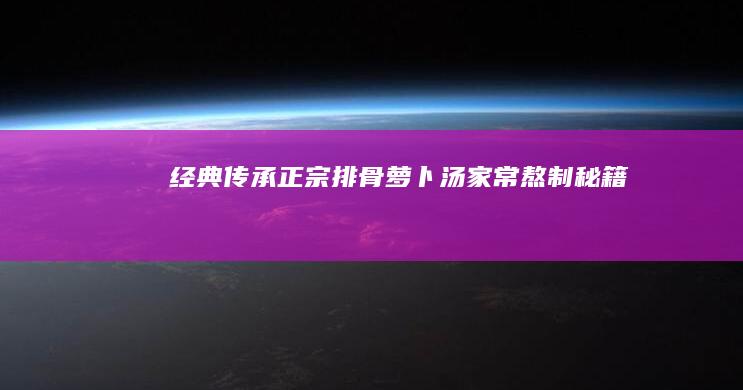 经典传承正宗排骨萝卜汤家常熬制秘籍